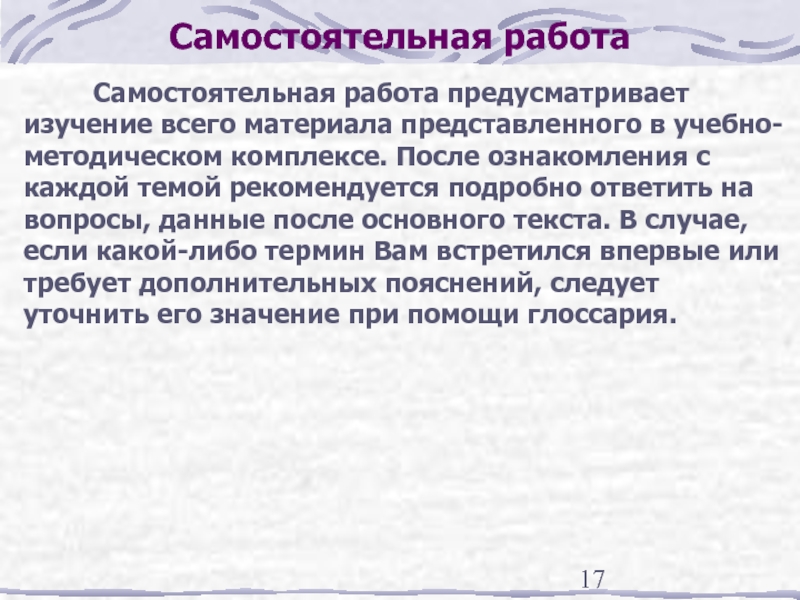 Самостоятельная работа

Самостоятельная работа предусматривает изучение всего материала представленного в учебно-методическом комплексе. После ознакомления с каждой темой рекомендуется подробно ответить на вопросы, данные после основного текста. В случае, если какой-либо термин Вам встретился впервые или требует дополнительных пояснений, следует уточнить его значение при помощи глоссария.

17